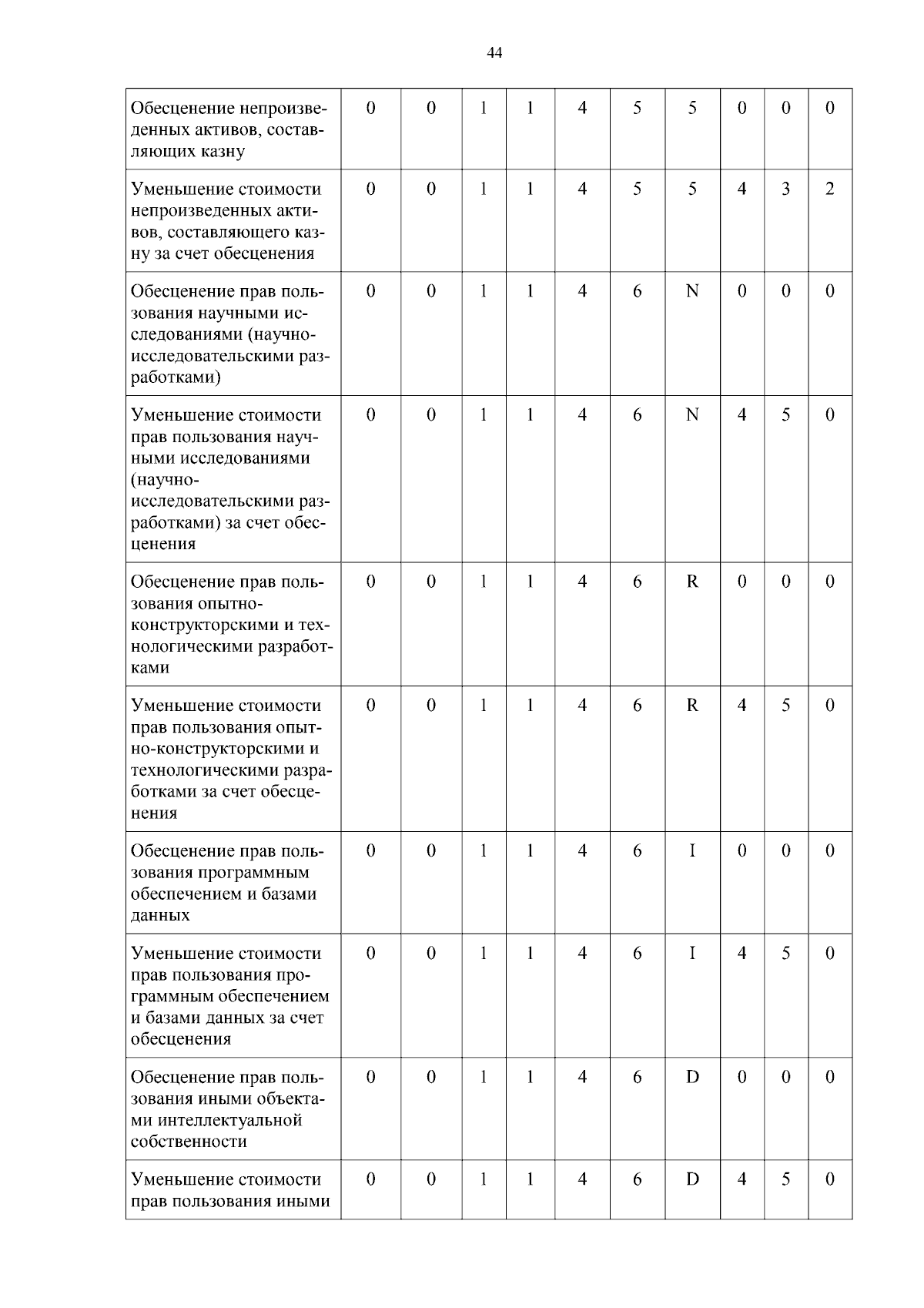 44

| Обесценение непроизведенных активов, составляющих казну | 0 | 0 | 1 | 1 | 4 | 5 | 5 | 0 | 0 | 0 |
|---|---|---|---|---|---|---|---|---|---|---|
| Уменьшение стоимости непроизведенных активов, составляющего казну за счет обесценения | 0 | 0 | 1 | 1 | 4 | 5 | 5 | 4 | 3 | 2 |
| Обесценение прав пользования научными исследованиями (научно-исследовательскими разработками) | 0 | 0 | 1 | 1 | 4 | 6 | N | 0 | 0 | 0 |
| Уменьшение стоимости прав пользования научными исследованиями (научно-исследовательскими разработками) за счет обесценения | 0 | 0 | 1 | 1 | 4 | 6 | N | 4 | 5 | 0 |
| Обесценение прав пользования опытно-конструкторскими и технологическими разработками | 0 | 0 | 1 | 1 | 4 | 6 | R | 0 | 0 | 0 |
| Уменьшение стоимости прав пользования опытно-конструкторскими и технологическими разработками за счет обесценения | 0 | 0 | 1 | 1 | 4 | 6 | R | 4 | 5 | 0 |
| Обесценение прав пользования программным обеспечением и базами данных | 0 | 0 | 1 | 1 | 4 | 6 | I | 0 | 0 | 0 |
| Уменьшение стоимости прав пользования программным обеспечением и базами данных за счет обесценения | 0 | 0 | 1 | 1 | 4 | 6 | I | 4 | 5 | 0 |
| Обесценение прав пользования иными объектами интеллектуальной собственности | 0 | 0 | 1 | 1 | 4 | 6 | D | 0 | 0 | 0 |
| Уменьшение стоимости прав пользования иными | 0 | 0 | 1 | 1 | 4 | 6 | D | 4 | 5 | 0 |